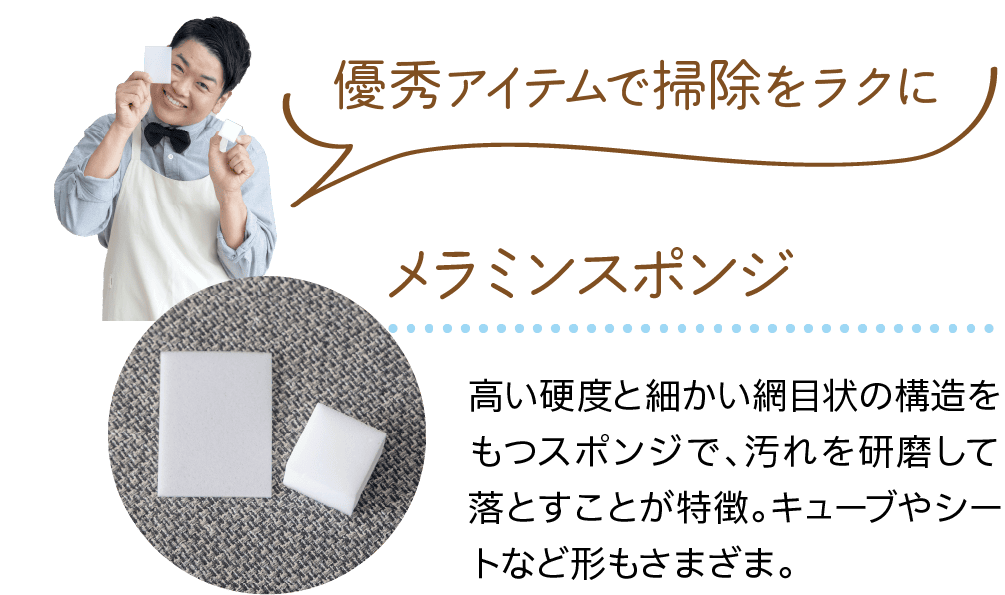 優秀アイテムで掃除をラクに

メラミンスポンジ

高い硬度と細かい網目状の構造をもつスポンジで、汚れを研磨して落とすことが特徴。キューブやシートなど形もさまざま。